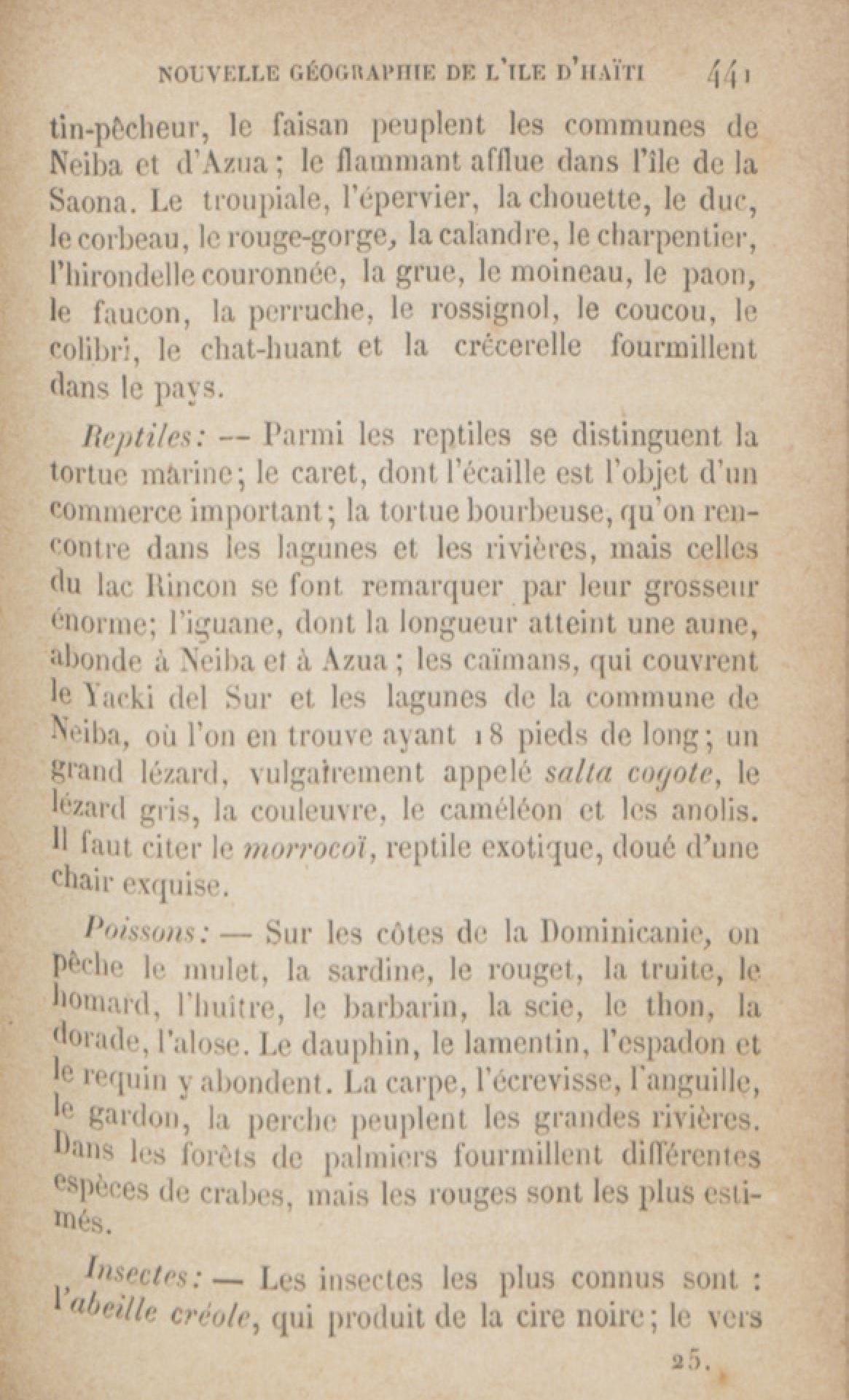 NOUVELLE GÉOGRAPHIE DE L'ILE D'HAÏTI 441

tin-pêcheur, le faisan peuplent les communes de Neiba et d'Azua; le flammant afflue dans l'île de la Saona. Le troupiale, l'épervier, la chouette, le duc, le corbeau, le rouge-gorge, la calandre, le charpentier, l'hirondelle couronnée, la grue, le moineau, le paon, le faucon, la perruche, le rossignol, le coucou, le colibri, le chat-huant et la crécerelle fourmillent dans le pays.

Reptiles: — Parmi les reptiles se distinguent la tortue marine; le caret, dont l'écaille est l'objet d'un commerce important; la tortue bourbeuse, qu'on rencontre dans les lagunes et les rivières, mais celles du lac Rincon se font remarquer par leur grosseur énorme; l'iguane, dont la longueur atteint une aune, abonde à Neiba et à Azua; les caïmans, qui couvrent le Yacki del Sur et les lagunes de la commune de Neiba, où l'on en trouve ayant 18 pieds de long; un grand lézard, vulgairement appelé salta cogote, le lézard gris, la couleuvre, le caméléon et les anolis. Il faut citer le morrocoï, reptile exotique, doué d'une chair exquise.

Poissons: — Sur les côtes de la Dominicanie, on pêche le mulet, la sardine, le rouget, la truite, le homard, l'huître, le barbarin, la scie, le thon, la dorade, l'alose. Le dauphin, le lamentin, l'espadon et le requin y abondent. La carpe, l'écrevisse, l'anguille, le gardon, la perche peuplent les grandes rivières. Dans les forêts de palmiers fourmillent différentes espèces de crabes, mais les rouges sont les plus estimés.

Insectes: — Les insectes les plus connus sont : l'abeille créole, qui produit de la cire noire; le vers

25.